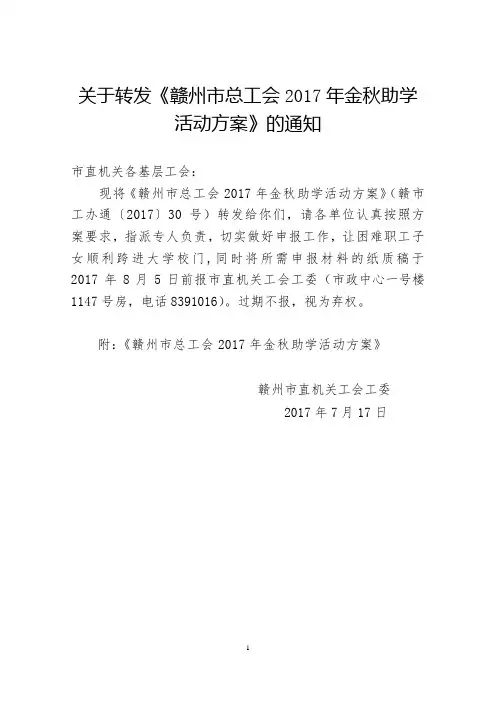 关于转发《赣州市总工会 2017 年金秋助学活动方案》的通知

市直机关各基层工会：

现将《赣州市总工会 2017 年金秋助学活动方案》（赣市工办通〔2017〕30 号）转发给你们，请各单位认真按照方案要求，指派专人负责，切实做好申报工作，让困难职工子女顺利跨进大学校门，同时将所需申报材料的纸质稿于 2017 年 8 月 5 日前报市直机关工会工委（市政中心一号楼 1147 号房，电话 8391016）。过期不报，视为弃权。

附：《赣州市总工会 2017 年金秋助学活动方案》

赣州市直机关工会工委

2017 年 7 月 17 日

1